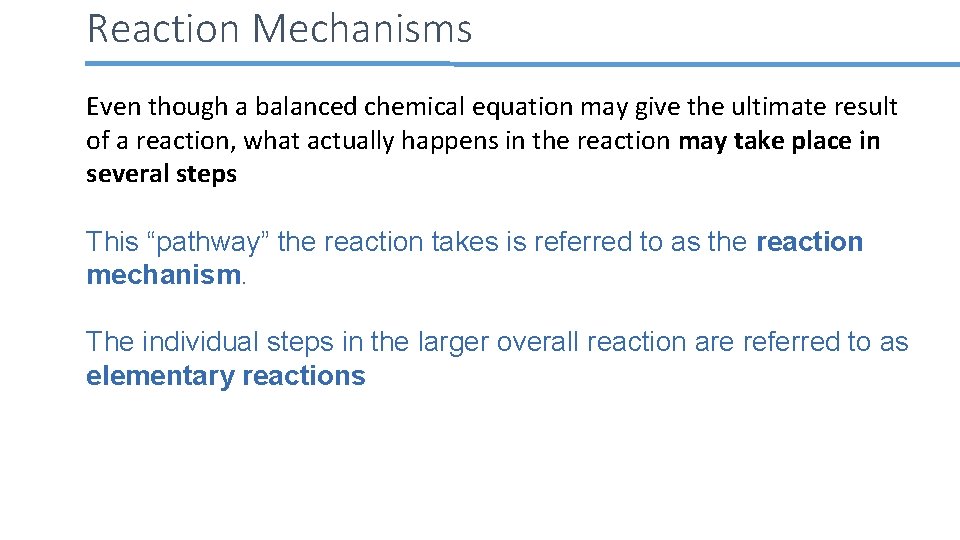 Reaction Mechanisms

Even though a balanced chemical equation may give the ultimate result of a reaction, what actually happens in the reaction may take place in several steps

This “pathway” the reaction takes is referred to as the reaction mechanism.

The individual steps in the larger overall reaction are referred to as elementary reactions